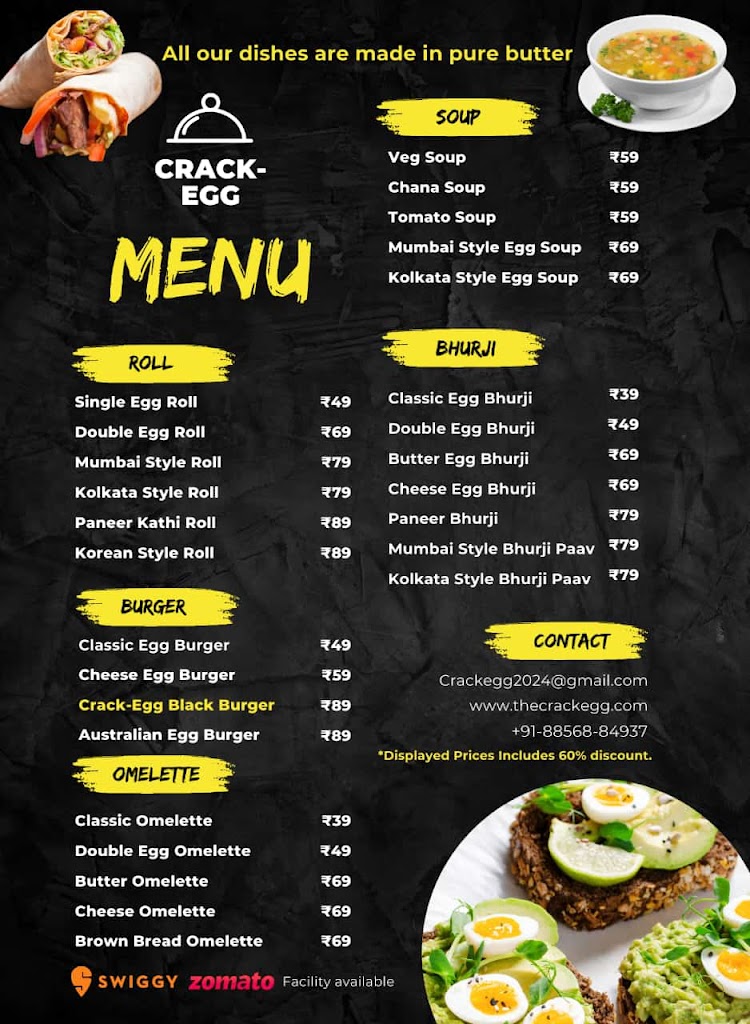 All our dishes are made in pure butter

CRACK-EGG

MENU

ROLL

| | |
|---|---|
| Single Egg Roll | ₹49 |
| Double Egg Roll | ₹69 |
| Mumbai Style Roll | ₹79 |
| Kolkata Style Roll | ₹79 |
| Paneer Kathi Roll | ₹89 |
| Korean Style Roll | ₹89 |

BURGER

| | |
|---|---|
| Classic Egg Burger | ₹49 |
| Cheese Egg Burger | ₹59 |
| Crack-Egg Black Burger | ₹89 |
| Australian Egg Burger | ₹89 |

OMELETTE

| | |
|---|---|
| Classic Omelette | ₹39 |
| Double Egg Omelette | ₹49 |
| Butter Omelette | ₹69 |
| Cheese Omelette | ₹69 |
| Brown Bread Omelette | ₹69 |

SWIGGY zomato Facility available

SOUP

| | |
|---|---|
| Veg Soup | ₹59 |
| Chana Soup | ₹59 |
| Tomato Soup | ₹59 |
| Mumbai Style Egg Soup | ₹69 |
| Kolkata Style Egg Soup | ₹69 |

BHURJI

| | |
|---|---|
| Classic Egg Bhurji | ₹39 |
| Double Egg Bhurji | ₹49 |
| Butter Egg Bhurji | ₹69 |
| Cheese Egg Bhurji | ₹69 |
| Paneer Bhurji | ₹79 |
| Mumbai Style Bhurji Paav | ₹79 |
| Kolkata Style Bhurji Paav | ₹79 |

CONTACT

Crackegg2024@gmail.com
www.thecrackegg.com
+91-88568-84937
*Displayed Prices Includes 60% discount.